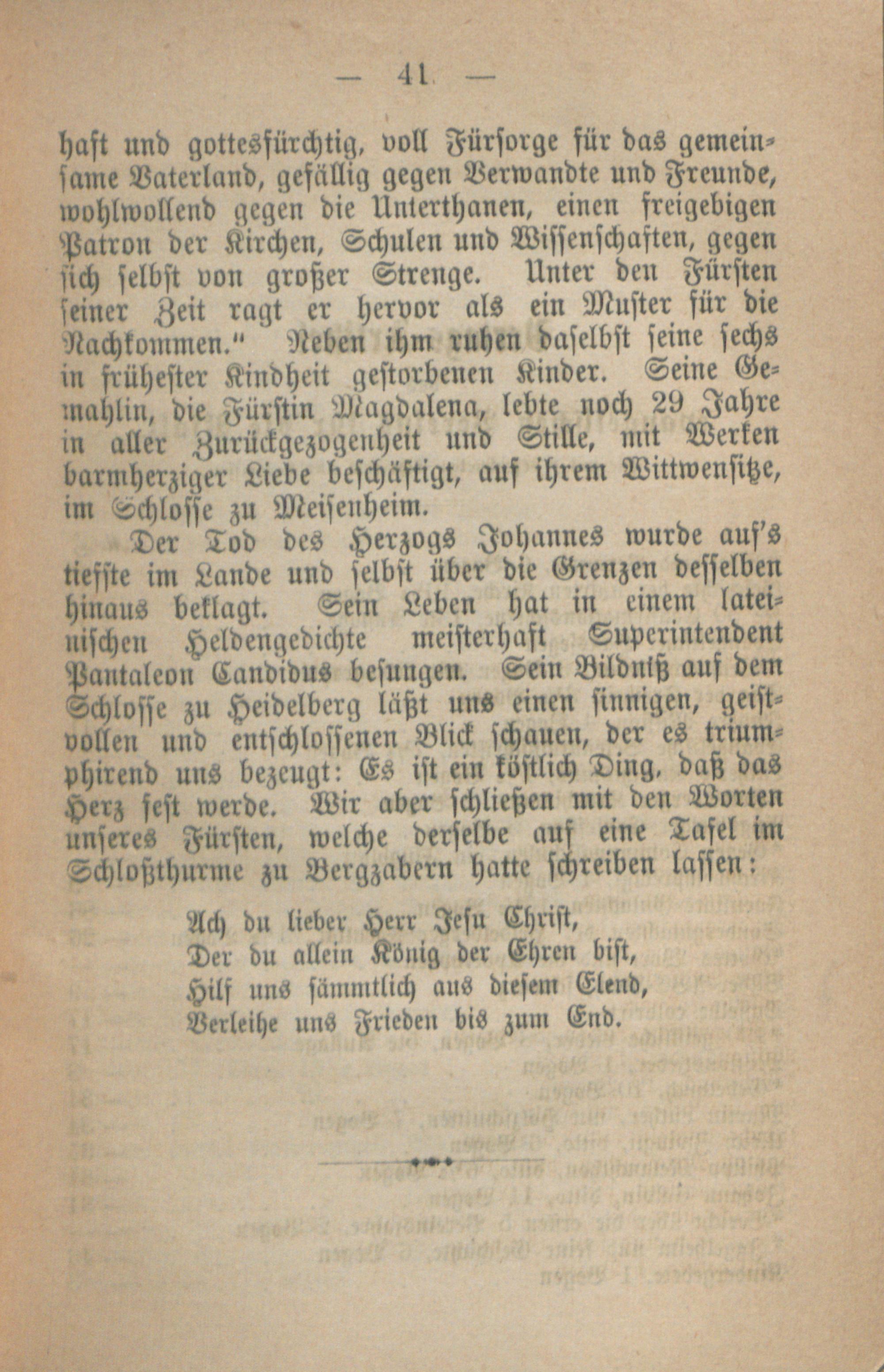 — 41 —

haft und gottesfürchtig, voll Fürsorge für das gemeinsame Vaterland, gefällig gegen Verwandte und Freunde, wohlwollend gegen die Unterthanen, einen freigebigen Patron der Kirchen, Schulen und Wissenschaften, gegen sich selbst von großer Strenge. Unter den Fürsten seiner Zeit ragt er hervor als ein Muster für die Nachkommen." Neben ihm ruhen daselbst seine sechs in frühester Kindheit gestorbenen Kinder. Seine Gemahlin, die Fürstin Magdalena, lebte noch 29 Jahre in aller Zurückgezogenheit und Stille, mit Werken barmherziger Liebe beschäftigt, auf ihrem Wittwensitze, im Schlosse zu Meisenheim.

Der Tod des Herzogs Johannes wurde auf's tiefste im Lande und selbst über die Grenzen desselben hinaus beklagt. Sein Leben hat in einem lateinischen Heldengedichte meisterhaft Superintendent Pantaleon Candidus besungen. Sein Bildniß auf dem Schlosse zu Heidelberg läßt uns einen sinnigen, geistvollen und entschlossenen Blick schauen, der es triumphirend uns bezeugt: Es ist ein köstlich Ding, daß das Herz fest werde. Wir aber schließen mit den Worten unseres Fürsten, welche derselbe auf eine Tafel im Schloßthurme zu Bergzabern hatte schreiben lassen:

Ach du lieber Herr Jesu Christ,
Der du allein König der Ehren bist,
Hilf uns sämmtlich aus diesem Elend,
Verleihe uns Frieden bis zum End.